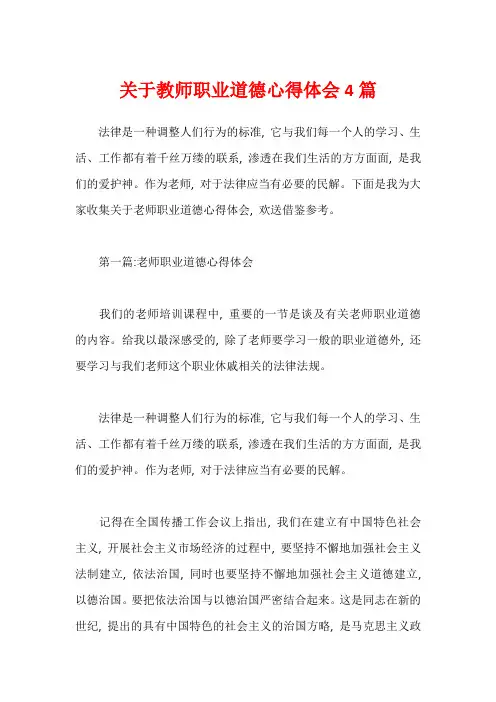 关于教师职业道德心得体会4篇

法律是一种调整人们行为的标准，它与我们每一个人的学习、生活、工作都有着千丝万缕的联系，渗透在我们生活的方方面面，是我们的爱护神。作为老师，对于法律应当有必要的民解。下面是我为大家收集关于老师职业道德心得体会，欢送借鉴参考。

第一篇:老师职业道德心得体会

我们的老师培训课程中，重要的一节是谈及有关老师职业道德的内容。给我以最深感受的，除了老师要学习一般的职业道德外，还要学习与我们老师这个职业休戚相关的法律法规。

法律是一种调整人们行为的标准，它与我们每一个人的学习、生活、工作都有着千丝万缕的联系，渗透在我们生活的方方面面，是我们的爱护神。作为老师，对于法律应当有必要的民解。

记得在全国传播工作会议上指出，我们在建立有中国特色社会主义，开展社会主义市场经济的过程中，要坚持不懈地加强社会主义法制建立，依法治国，同时也要坚持不懈地加强社会主义道德建立，以德治国。要把依法治国与以德治国严密结合起来。这是同志在新的世纪，提出的具有中国特色的社会主义的治国方略，是马克思主义政